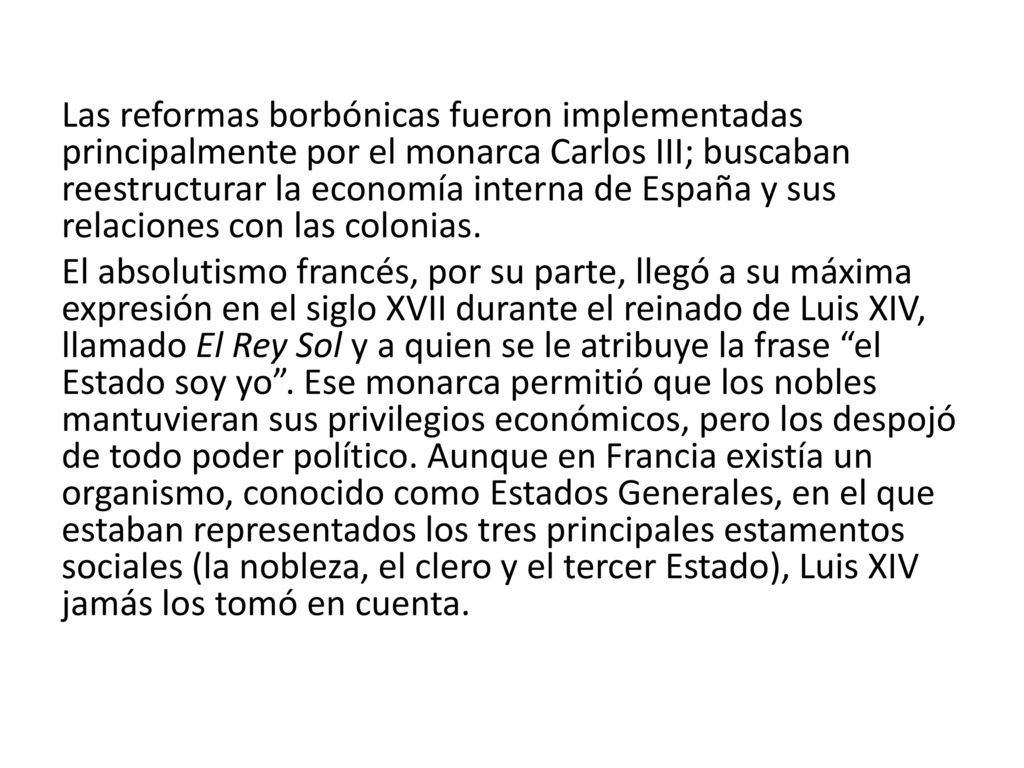 Las reformas borbónicas fueron implementadas principalmente por el monarca Carlos III; buscaban reestructurar la economía interna de España y sus relaciones con las colonias.

El absolutismo francés, por su parte, llegó a su máxima expresión en el siglo XVII durante el reinado de Luis XIV, llamado El Rey Sol y a quien se le atribuye la frase “el Estado soy yo”. Ese monarca permitió que los nobles mantuvieran sus privilegios económicos, pero los despojó de todo poder político. Aunque en Francia existía un organismo, conocido como Estados Generales, en el que estaban representados los tres principales estamentos sociales (la nobleza, el clero y el tercer Estado), Luis XIV jamás los tomó en cuenta.